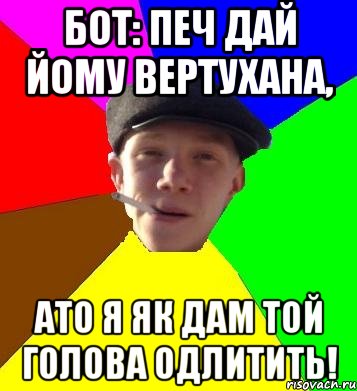 БОТ: ПЕЧ ДАЙ ЙОМУ ВЕРТУХАНА,

АТО Я ЯК ДАМ ТОЙ ГОЛОВА ОДЛИТИТЬ!

risovach.ru